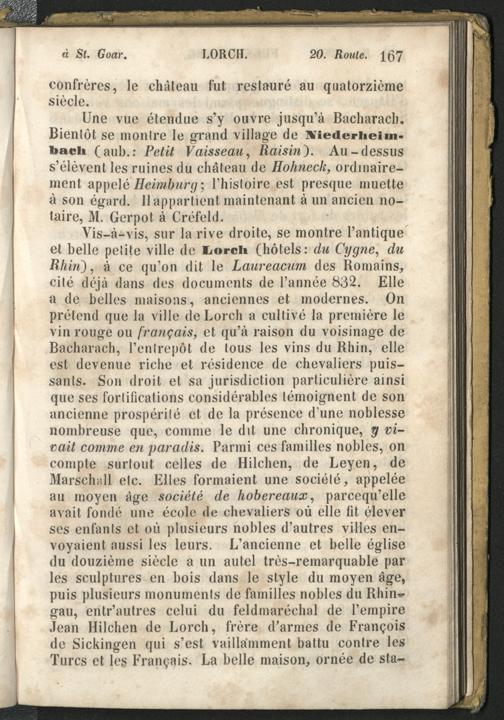 à St. Goar. LORCH. 20. Route. 167

confrères, le château fut restauré au quatorzième siècle.

Une vue étendue s'y ouvre jusqu'à Bacharach. Bientôt se montre le grand village de Niederheimbach (aub.: Petit Vaisseau, Raisin). Au-dessus s'élèvent les ruines du château de Hohneck, ordinairement appelé Heimburg; l'histoire est presque muette à son égard. Il appartient maintenant à un ancien notaire, M. Gerpot à Créfeld.

Vis-à-vis, sur la rive droite, se montre l'antique et belle petite ville de Lorch (hôtels: du Cygne, du Rhin), à ce qu'on dit le Laureacum des Romains, cité déjà dans des documents de l'année 832. Elle a de belles maisons, anciennes et modernes. On prétend que la ville de Lorch a cultivé la première le vin rouge ou français, et qu'à raison du voisinage de Bacharach, l'entrepôt de tous les vins du Rhin, elle est devenue riche et résidence de chevaliers puissants. Son droit et sa jurisdiction particulière ainsi que ses fortifications considérables témoignent de son ancienne prospérité et de la présence d'une noblesse nombreuse que, comme le dit une chronique, y vivait comme en paradis. Parmi ces familles nobles, on compte surtout celles de Hilchen, de Leyen, de Marschall etc. Elles formaient une société, appelée au moyen âge société de hobereaux, parcequ'elle avait fondé une école de chevaliers où elle fit élever ses enfants et où plusieurs nobles d'autres villes envoyaient aussi les leurs. L'ancienne et belle église du douzième siècle a un autel très-remarquable par les sculptures en bois dans le style du moyen âge, puis plusieurs monuments de familles nobles du Rhingau, entr'autres celui du feldmaréchal de l'empire Jean Hilchen de Lorch, frère d'armes de François de Sickingen qui s'est vaillamment battu contre les Turcs et les Français. La belle maison, ornée de sta-